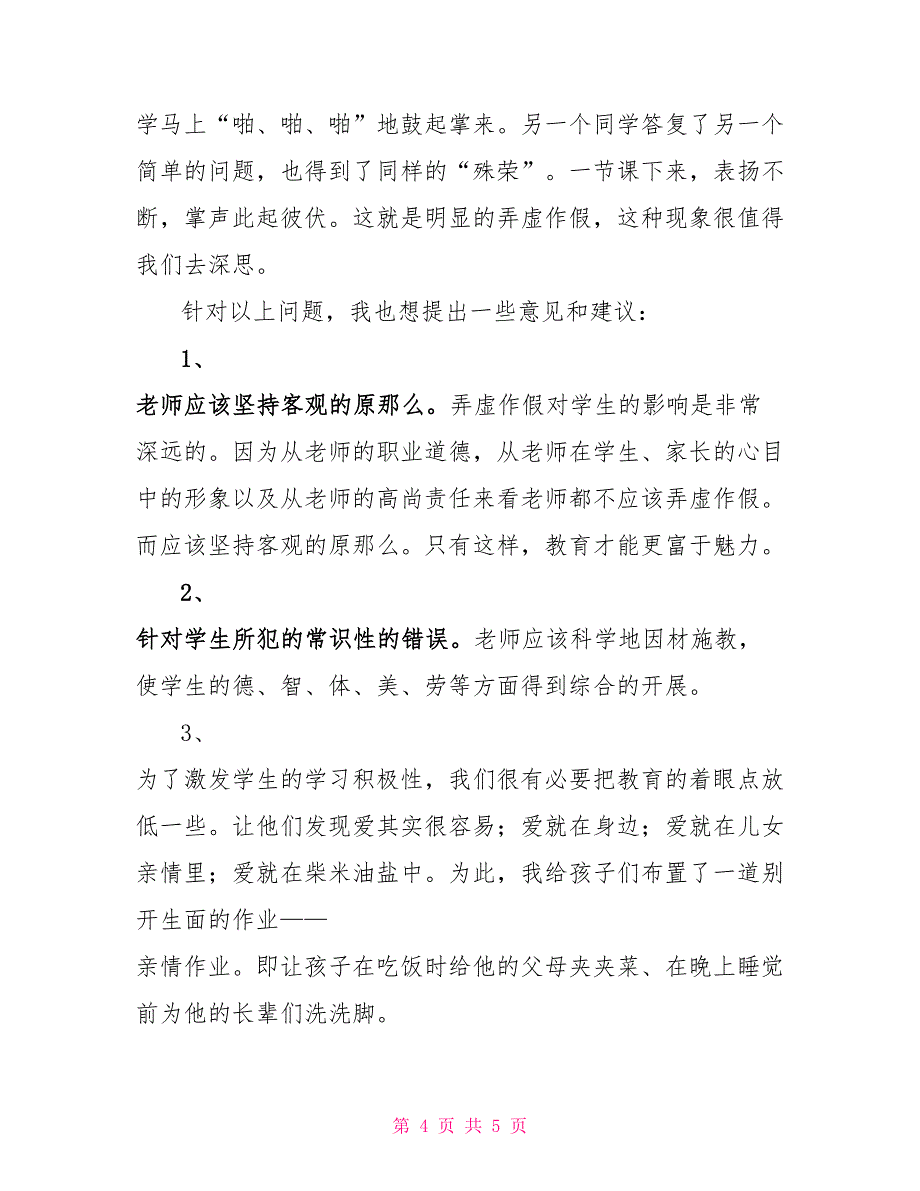 学马上“啪、啪、啪”地鼓起掌来。另一个同学答复了另一个简单的问题，也得到了同样的“殊荣”。一节课下来，表扬不断，掌声此起彼伏。这就是明显的弄虚作假，这种现象很值得我们去深思。

针对以上问题，我也想提出一些意见和建议：

1、

老师应该坚持客观的原那么。弄虚作假对学生的影响是非常深远的。因为从老师的职业道德，从老师在学生、家长的心目中的形象以及从老师的高尚责任来看老师都不应该弄虚作假。而应该坚持客观的原那么。只有这样，教育才能更富于魅力。

2、

针对学生所犯的常识性的错误。老师应该科学地因材施教，使学生的德、智、体、美、劳等方面得到综合的开展。

3、

为了激发学生的学习积极性，我们很有必要把教育的着眼点放低一些。让他们发现爱其实很容易；爱就在身边；爱就在儿女亲情里；爱就在柴米油盐中。为此，我给孩子们布置了一道别开生面的作业——

亲情作业。即让孩子在吃饭时给他的父母夹夹菜、在晚上睡觉前为他的长辈们洗洗脚。

第 4 页 共 5 页